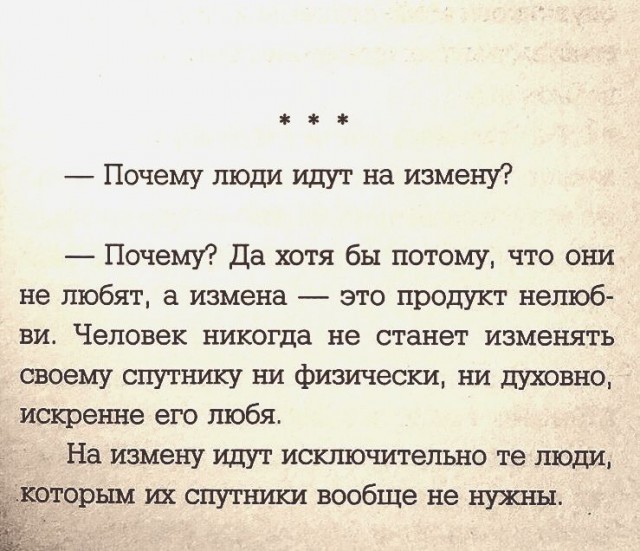 * * *

— Почему люди идут на измену?

— Почему? Да хотя бы потому, что они не любят, а измена — это продукт нелюбви. Человек никогда не станет изменять своему спутнику ни физически, ни духовно, искренне его любя.

На измену идут исключительно те люди, которым их спутники вообще не нужны.